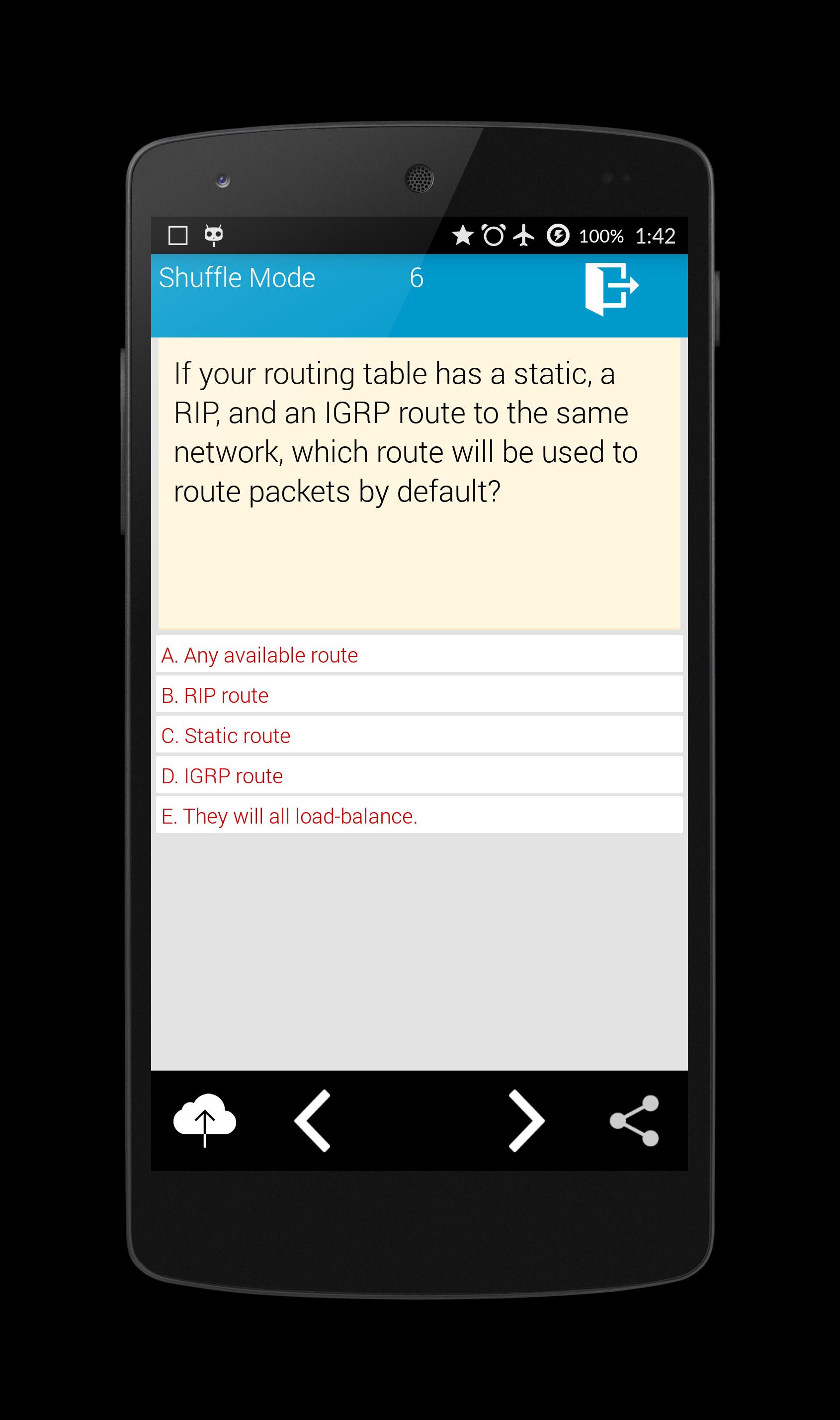 100% 1:42

Shuffle Mode 6

If your routing table has a static, a RIP, and an IGRP route to the same network, which route will be used to route packets by default?

A. Any available route
B. RIP route
C. Static route
D. IGRP route
E. They will all load-balance.